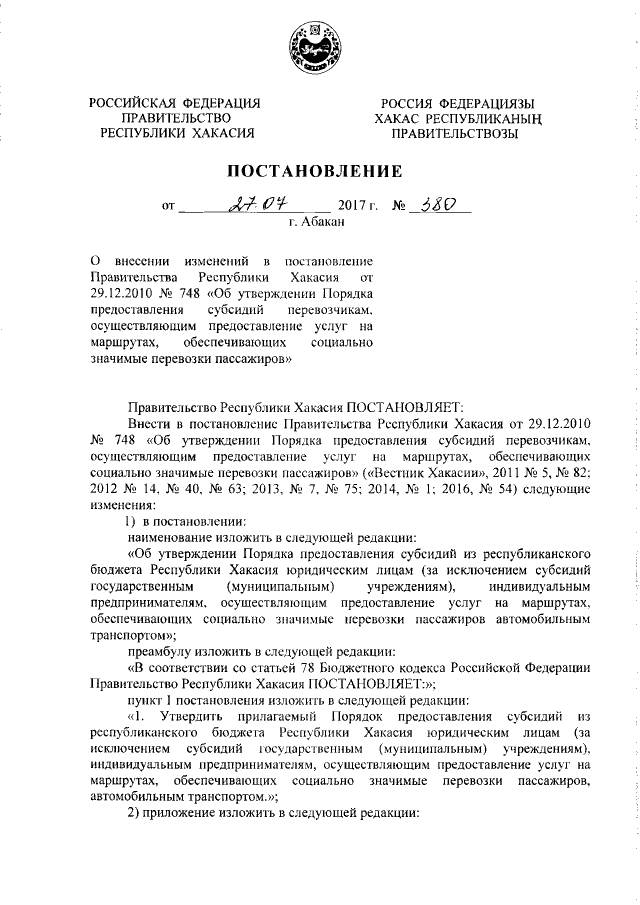 РОССИЙСКАЯ ФЕДЕРАЦИЯ
ПРАВИТЕЛЬСТВО
РЕСПУБЛИКИ ХАКАСИЯ

РОССИЯ ФЕДЕРАЦИЯЗЫ
ХАКАС РЕСПУБЛИКАНЫҢ
ПРАВИТЕЛЬСТВОЗЫ

ПОСТАНОВЛЕНИЕ

от 27.04 2017 г. № 380
г. Абакан

О внесении изменений в постановление Правительства Республики Хакасия от 29.12.2010 № 748 «Об утверждении Порядка предоставления субсидий перевозчикам, осуществляющим предоставление услуг на маршрутах, обеспечивающих социально значимые перевозки пассажиров»

Правительство Республики Хакасия ПОСТАНОВЛЯЕТ:

Внести в постановление Правительства Республики Хакасия от 29.12.2010 № 748 «Об утверждении Порядка предоставления субсидий перевозчикам, осуществляющим предоставление услуг на маршрутах, обеспечивающих социально значимые перевозки пассажиров» («Вестник Хакасии», 2011 № 5, № 82; 2012 № 14, № 40, № 63; 2013, № 7, № 75; 2014, № 1; 2016, № 54) следующие изменения:

1) в постановлении:

наименование изложить в следующей редакции:

«Об утверждении Порядка предоставления субсидий из республиканского бюджета Республики Хакасия юридическим лицам (за исключением субсидий государственным (муниципальным) учреждениям), индивидуальным предпринимателям, осуществляющим предоставление услуг на маршрутах, обеспечивающих социально значимые перевозки пассажиров автомобильным транспортом»;

преамбулу изложить в следующей редакции:

«В соответствии со статьей 78 Бюджетного кодекса Российской Федерации Правительство Республики Хакасия ПОСТАНОВЛЯЕТ:»;

пункт 1 постановления изложить в следующей редакции:

«1. Утвердить прилагаемый Порядок предоставления субсидий из республиканского бюджета Республики Хакасия юридическим лицам (за исключением субсидий государственным (муниципальным) учреждениям), индивидуальным предпринимателям, осуществляющим предоставление услуг на маршрутах, обеспечивающих социально значимые перевозки пассажиров, автомобильным транспортом.»;

2) приложение изложить в следующей редакции: